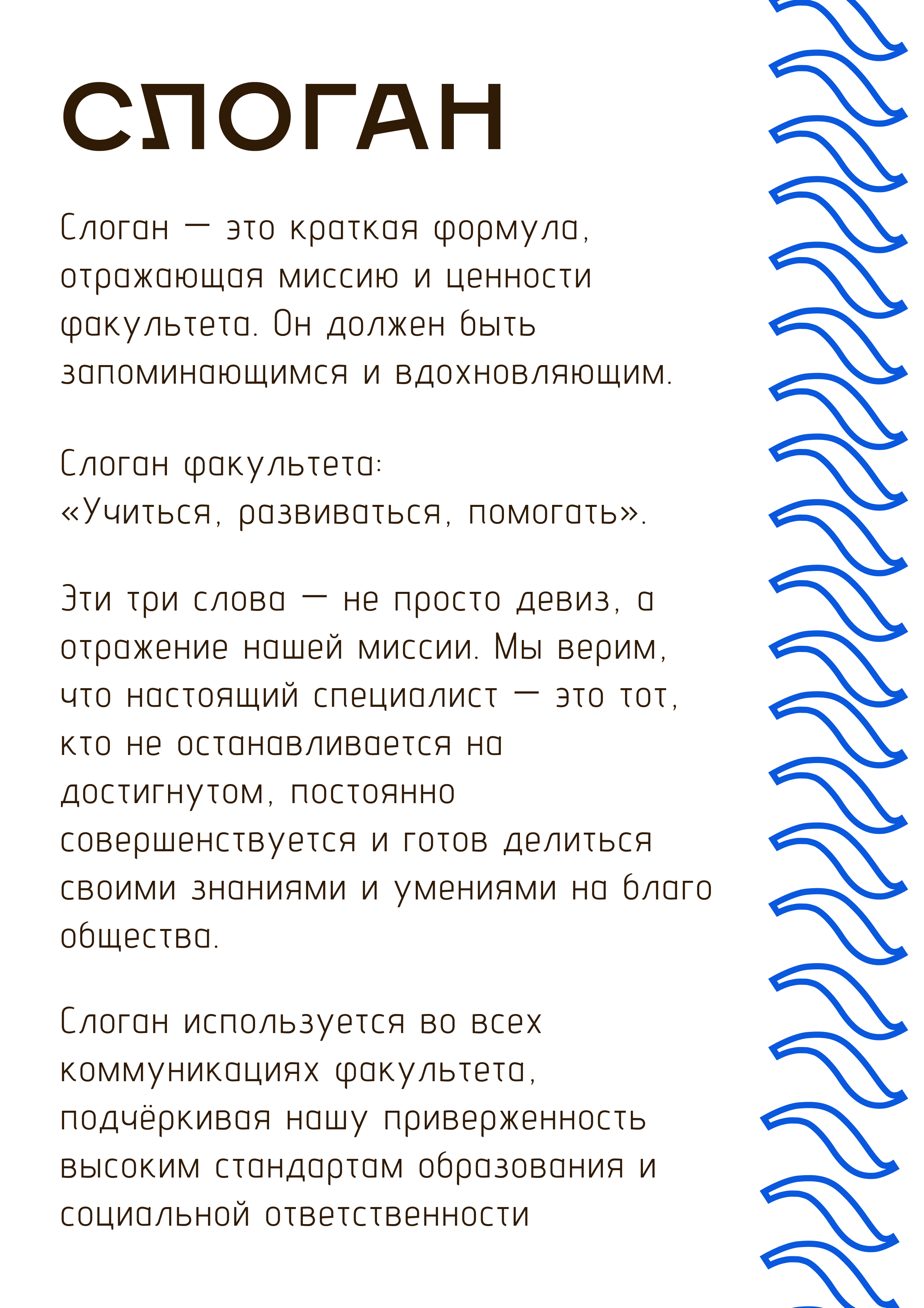 СЛОГАН

Слоган — это краткая формула, отражающая миссию и ценности факультета. Он должен быть запоминающимся и вдохновляющим.

Слоган факультета:
«Учиться, развиваться, помогать».

Эти три слова — не просто девиз, а отражение нашей миссии. Мы верим, что настоящий специалист — это тот, кто не останавливается на достигнутом, постоянно совершенствуется и готов делиться своими знаниями и умениями на благо общества.

Слоган используется во всех коммуникациях факультета, подчёркивая нашу приверженность высоким стандартам образования и социальной ответственности